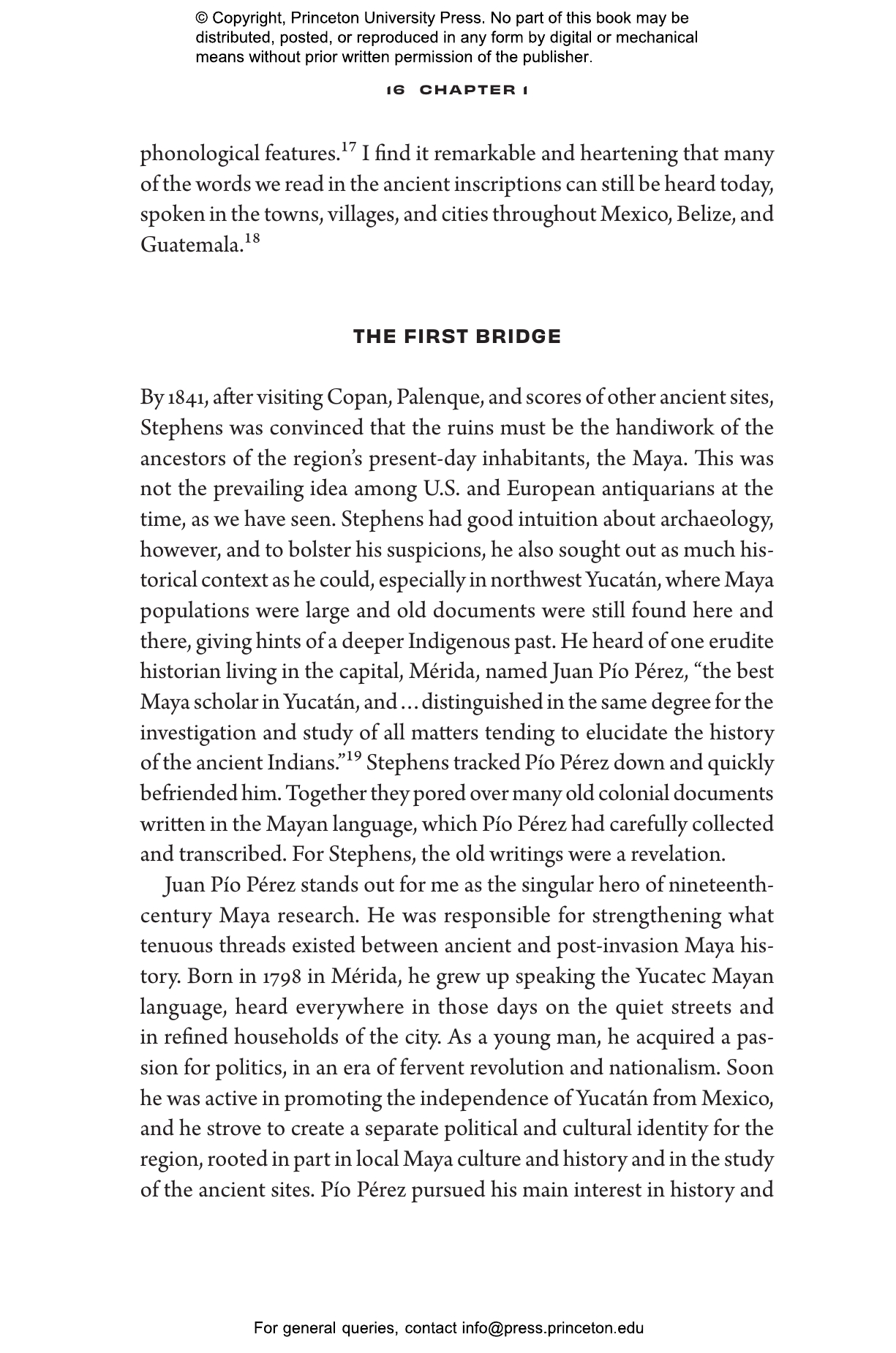 © Copyright, Princeton University Press. No part of this book may be distributed, posted, or reproduced in any form by digital or mechanical means without prior written permission of the publisher.

16 CHAPTER 1

phonological features.$^{17}$ I find it remarkable and heartening that many of the words we read in the ancient inscriptions can still be heard today, spoken in the towns, villages, and cities throughout Mexico, Belize, and Guatemala.$^{18}$

THE FIRST BRIDGE

By 1841, after visiting Copan, Palenque, and scores of other ancient sites, Stephens was convinced that the ruins must be the handiwork of the ancestors of the region's present-day inhabitants, the Maya. This was not the prevailing idea among U.S. and European antiquarians at the time, as we have seen. Stephens had good intuition about archaeology, however, and to bolster his suspicions, he also sought out as much historical context as he could, especially in northwest Yucatán, where Maya populations were large and old documents were still found here and there, giving hints of a deeper Indigenous past. He heard of one erudite historian living in the capital, Mérida, named Juan Pío Pérez, "the best Maya scholar in Yucatán, and . . . distinguished in the same degree for the investigation and study of all matters tending to elucidate the history of the ancient Indians."$^{19}$ Stephens tracked Pío Pérez down and quickly befriended him. Together they pored over many old colonial documents written in the Mayan language, which Pío Pérez had carefully collected and transcribed. For Stephens, the old writings were a revelation.

Juan Pío Pérez stands out for me as the singular hero of nineteenth-century Maya research. He was responsible for strengthening what tenuous threads existed between ancient and post-invasion Maya history. Born in 1798 in Mérida, he grew up speaking the Yucatec Mayan language, heard everywhere in those days on the quiet streets and in refined households of the city. As a young man, he acquired a passion for politics, in an era of fervent revolution and nationalism. Soon he was active in promoting the independence of Yucatán from Mexico, and he strove to create a separate political and cultural identity for the region, rooted in part in local Maya culture and history and in the study of the ancient sites. Pío Pérez pursued his main interest in history and

For general queries, contact info@press.princeton.edu